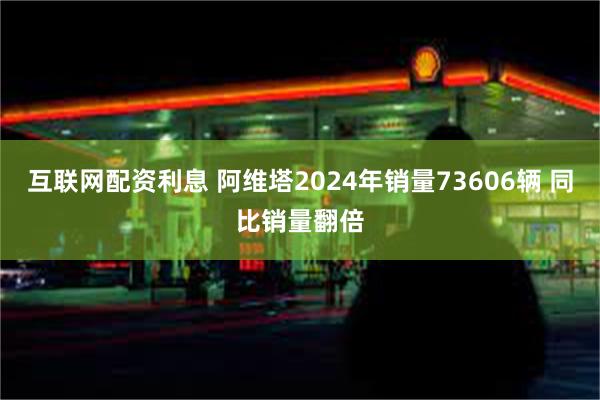 互联网配资利息 阿维塔2024年销量73606辆 同比销量翻倍